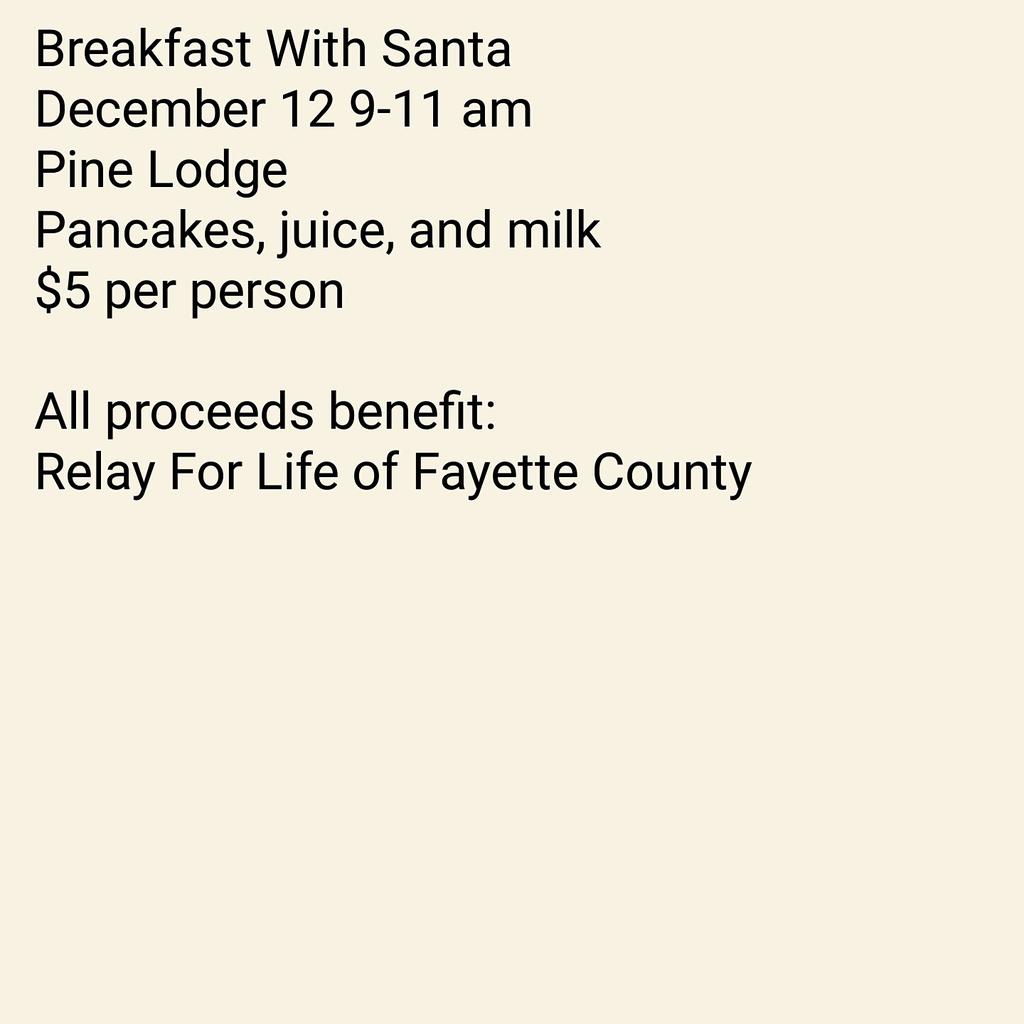 Breakfast With Santa
December 12 9-11 am
Pine Lodge
Pancakes, juice, and milk
\$5 per person

All proceeds benefit:
Relay For Life of Fayette County